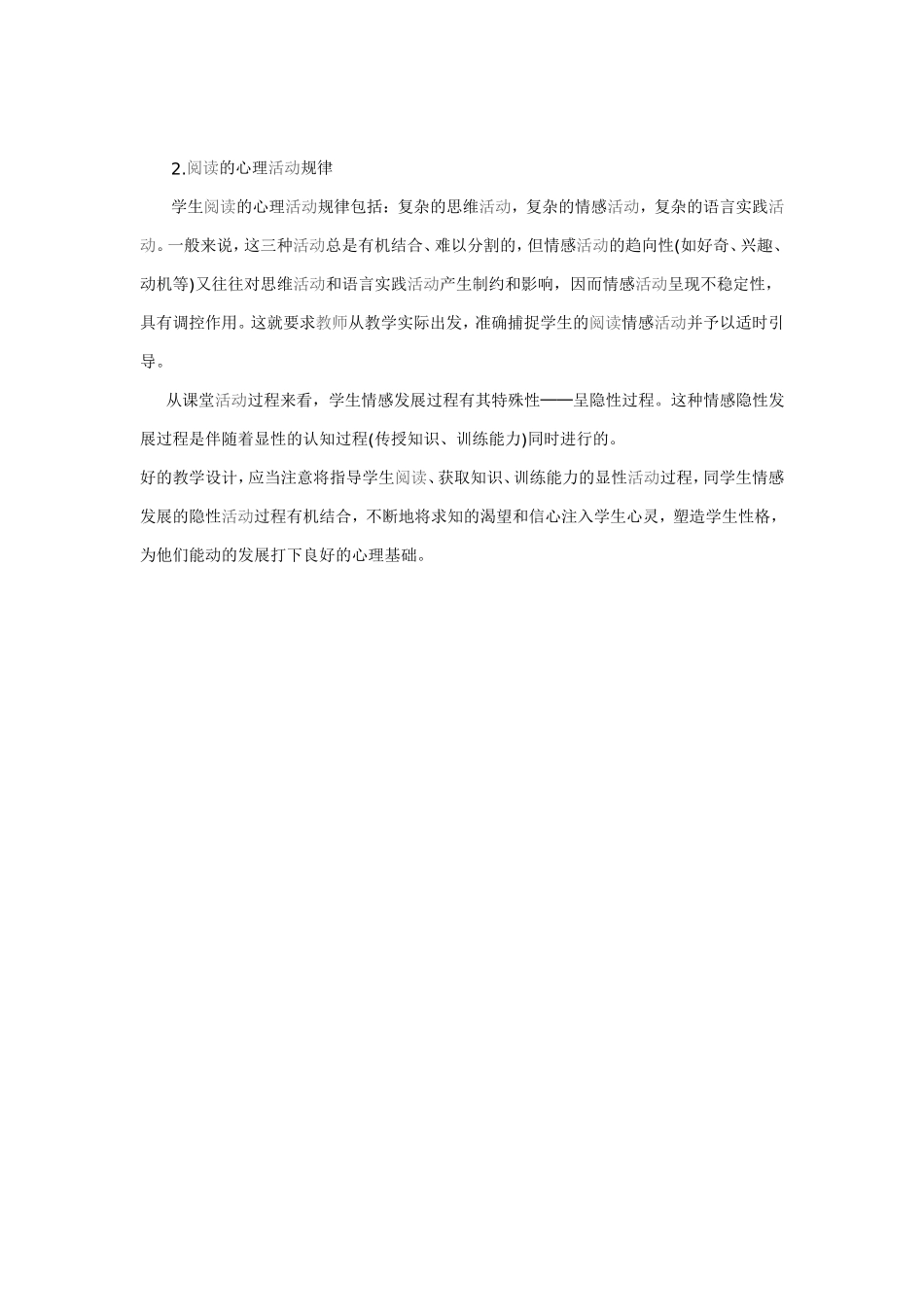 2.阅读的心理活动规律

学生阅读的心理活动规律包括：复杂的思维活动，复杂的情感活动，复杂的语言实践活动。一般来说，这三种活动总是有机结合、难以分割的，但情感活动的趋向性(如好奇、兴趣、动机等)又往往对思维活动和语言实践活动产生制约和影响，因而情感活动呈现不稳定性，具有调控作用。这就要求教师从教学实际出发，准确捕捉学生的阅读情感活动并予以适时引导。

从课堂活动过程来看，学生情感发展过程有其特殊性——呈隐性过程。这种情感隐性发展过程是伴随着显性的认知过程(传授知识、训练能力)同时进行的。

好的教学设计，应当注意将指导学生阅读、获取知识、训练能力的显性活动过程，同学生情感发展的隐性活动过程有机结合，不断地将求知的渴望和信心注入学生心灵，塑造学生性格，为他们能动的发展打下良好的心理基础。